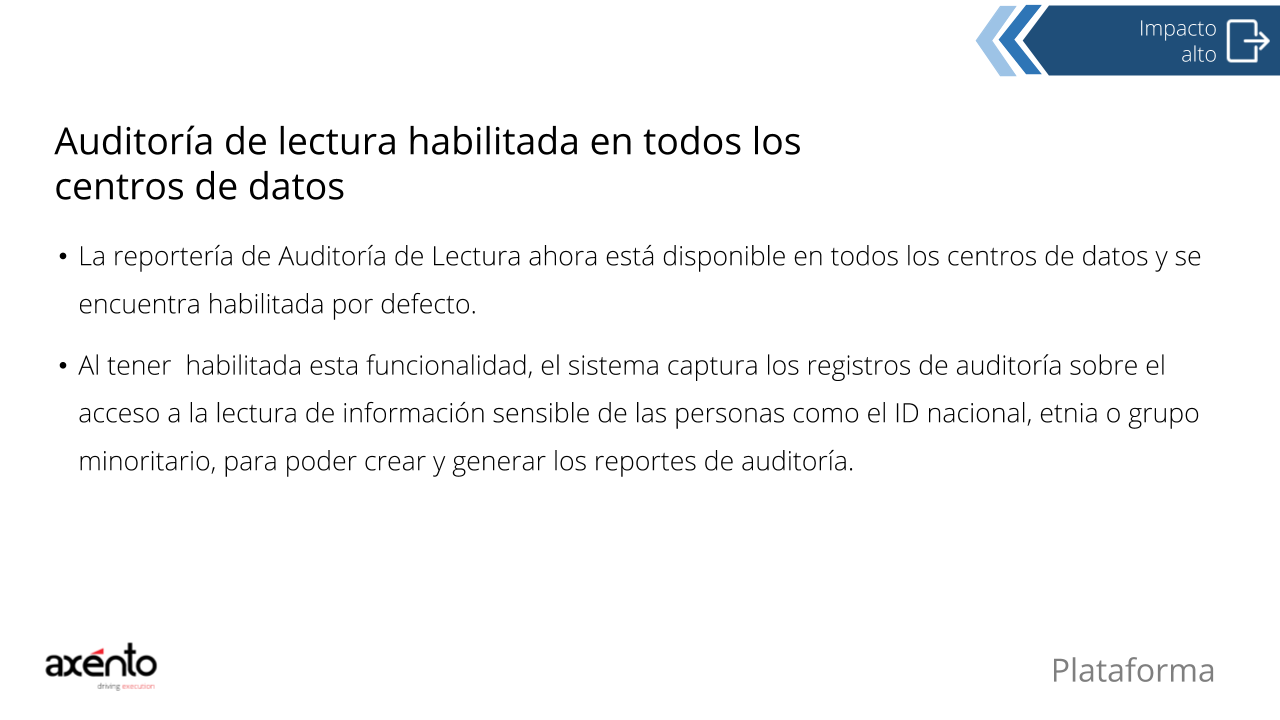 Impacto
alto

Auditoría de lectura habilitada en todos los
centros de datos

• La reportería de Auditoría de Lectura ahora está disponible en todos los centros de datos y se encuentra habilitada por defecto.

• Al tener habilitada esta funcionalidad, el sistema captura los registros de auditoría sobre el acceso a la lectura de información sensible de las personas como el ID nacional, etnia o grupo minoritario, para poder crear y generar los reportes de auditoría.

axénto
driving execution

Plataforma